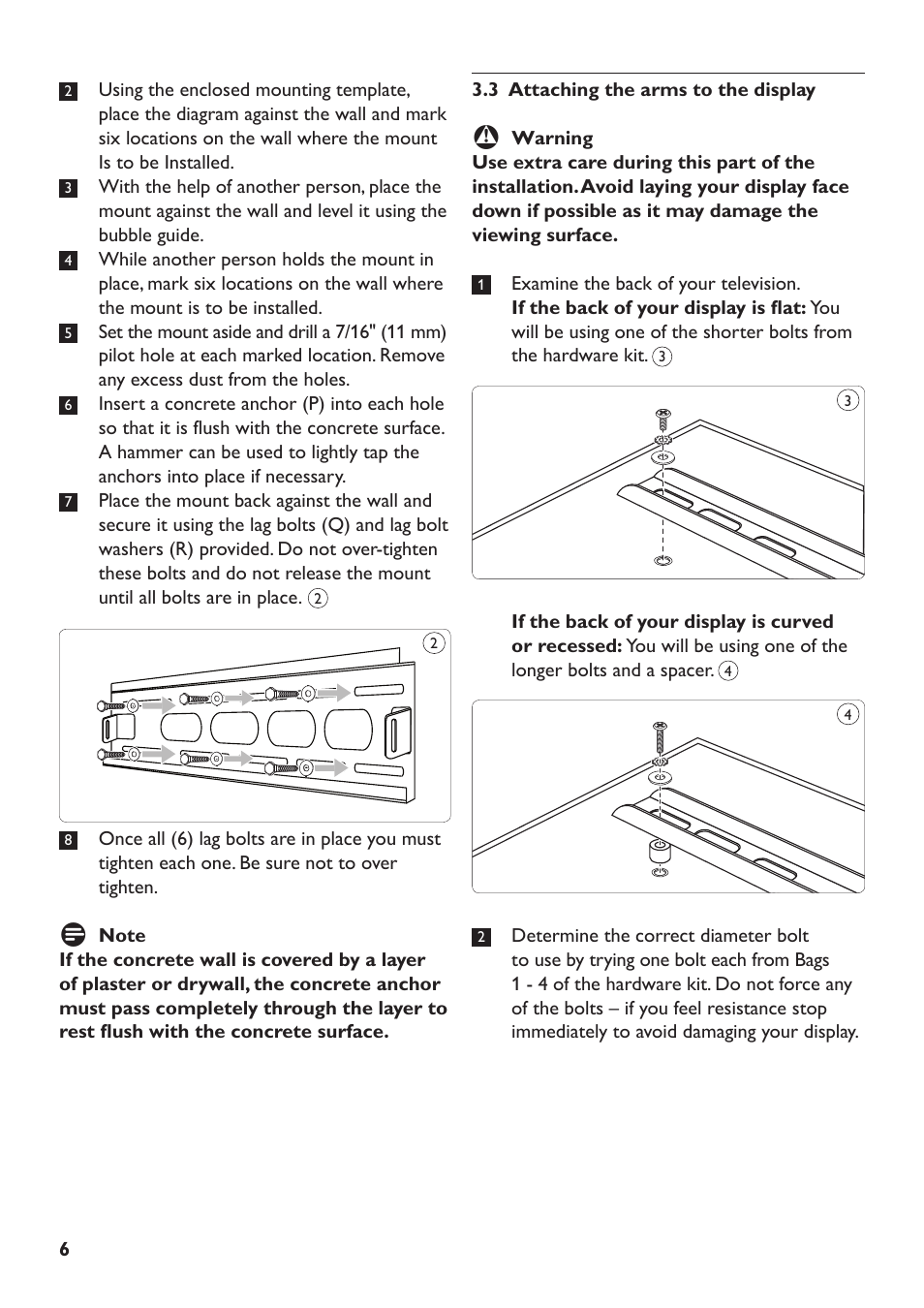 2 Using the enclosed mounting template, place the diagram against the wall and mark six locations on the wall where the mount Is to be Installed.

3 With the help of another person, place the mount against the wall and level it using the bubble guide.

4 While another person holds the mount in place, mark six locations on the wall where the mount is to be installed.

5 Set the mount aside and drill a 7/16" (11 mm) pilot hole at each marked location. Remove any excess dust from the holes.

6 Insert a concrete anchor (P) into each hole so that it is flush with the concrete surface. A hammer can be used to lightly tap the anchors into place if necessary.

7 Place the mount back against the wall and secure it using the lag bolts (Q) and lag bolt washers (R) provided. Do not over-tighten these bolts and do not release the mount until all bolts are in place. 2

2

8 Once all (6) lag bolts are in place you must tighten each one. Be sure not to over tighten.

Note
If the concrete wall is covered by a layer of plaster or drywall, the concrete anchor must pass completely through the layer to rest flush with the concrete surface.

3.3 Attaching the arms to the display

Warning
Use extra care during this part of the installation. Avoid laying your display face down if possible as it may damage the viewing surface.

1 Examine the back of your television.
If the back of your display is flat: You will be using one of the shorter bolts from the hardware kit. 3

3

If the back of your display is curved or recessed: You will be using one of the longer bolts and a spacer. 4

4

2 Determine the correct diameter bolt to use by trying one bolt each from Bags 1 - 4 of the hardware kit. Do not force any of the bolts – if you feel resistance stop immediately to avoid damaging your display.

6